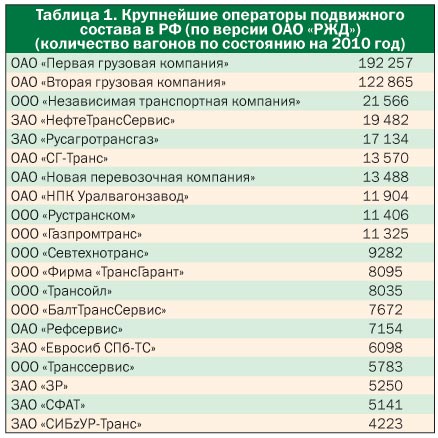 Таблица 1. Крупнейшие операторы подвижного состава в РФ (по версии ОАО «РЖД») (количество вагонов по состоянию на 2010 год)

| ОАО «Первая грузовая компания» | 192 257 |
|---|---|
| ОАО «Вторая грузовая компания» | 122 865 |
| ООО «Независимая транспортная компания» | 21 566 |
| ЗАО «НефтеТрансСервис» | 19 482 |
| ЗАО «Русагротрансгаз» | 17 134 |
| ОАО «СГ-Транс» | 13 570 |
| ОАО «Новая перевозочная компания» | 13 488 |
| ОАО «НПК Уралвагонзавод» | 11 904 |
| ООО «Рустранском» | 11 406 |
| ООО «Газпромтранс» | 11 325 |
| ООО «Севтехнотранс» | 9282 |
| ООО «Фирма «ТрансГарант» | 8095 |
| ООО «Трансойл» | 8035 |
| ООО «БалтТрансСервис» | 7672 |
| ОАО «Рефсервис» | 7154 |
| ЗАО «Евросиб СПб-ТС» | 6098 |
| ООО «Транссервис» | 5783 |
| ЗАО «ЗР» | 5250 |
| ЗАО «СФАТ» | 5141 |
| ЗАО «СИБzУР-Транс» | 4223 |